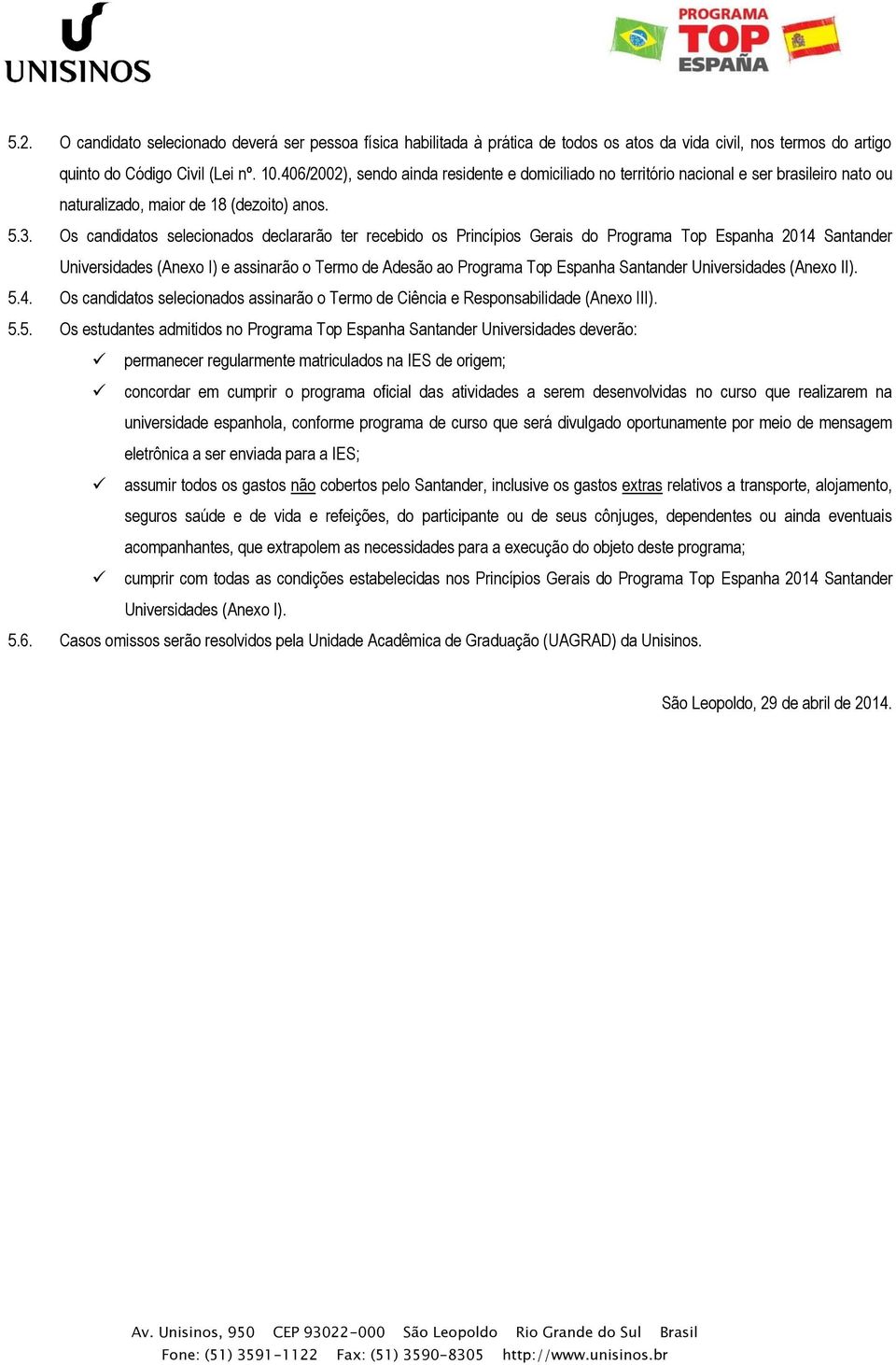 UNISINOS

PROGRAMA TOP ESPAÑA

5.2. O candidato selecionado deverá ser pessoa física habilitada à prática de todos os atos da vida civil, nos termos do artigo quinto do Código Civil (Lei nº. 10.406/2002), sendo ainda residente e domiciliado no território nacional e ser brasileiro nato ou naturalizado, maior de 18 (dezoito) anos.

5.3. Os candidatos selecionados declararão ter recebido os Princípios Gerais do Programa Top Espanha 2014 Santander Universidades (Anexo I) e assinarão o Termo de Adesão ao Programa Top Espanha Santander Universidades (Anexo II).

5.4. Os candidatos selecionados assinarão o Termo de Ciência e Responsabilidade (Anexo III).

5.5. Os estudantes admitidos no Programa Top Espanha Santander Universidades deverão:

✓ permanecer regularmente matriculados na IES de origem;

✓ concordar em cumprir o programa oficial das atividades a serem desenvolvidas no curso que realizarem na universidade espanhola, conforme programa de curso que será divulgado oportunamente por meio de mensagem eletrônica a ser enviada para a IES;

✓ assumir todos os gastos não cobertos pelo Santander, inclusive os gastos extras relativos a transporte, alojamento, seguros saúde e de vida e refeições, do participante ou de seus cônjuges, dependentes ou ainda eventuais acompanhantes, que extrapolem as necessidades para a execução do objeto deste programa;

✓ cumprir com todas as condições estabelecidas nos Princípios Gerais do Programa Top Espanha 2014 Santander Universidades (Anexo I).

5.6. Casos omissos serão resolvidos pela Unidade Acadêmica de Graduação (UAGRAD) da Unisinos.

São Leopoldo, 29 de abril de 2014.

Av. Unisinos, 950 CEP 93022-000 São Leopoldo Rio Grande do Sul Brasil
Fone: (51) 3591-1122 Fax: (51) 3590-8305 http://www.unisinos.br